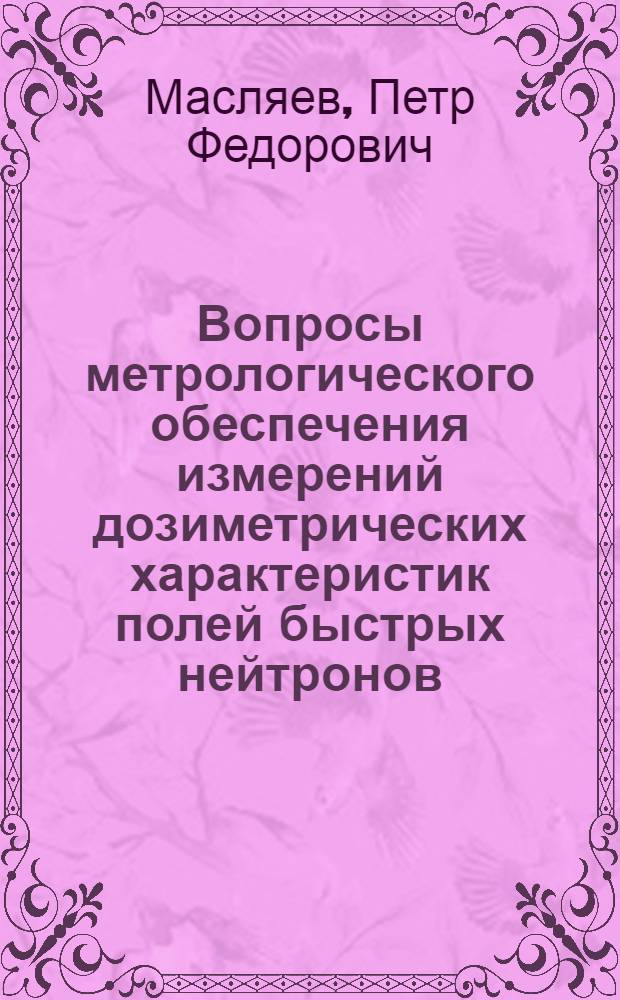 Масляев, Петр Федорович

Вопросы метрологического обеспечения измерений дозиметрических характеристик полей быстрых нейтронов